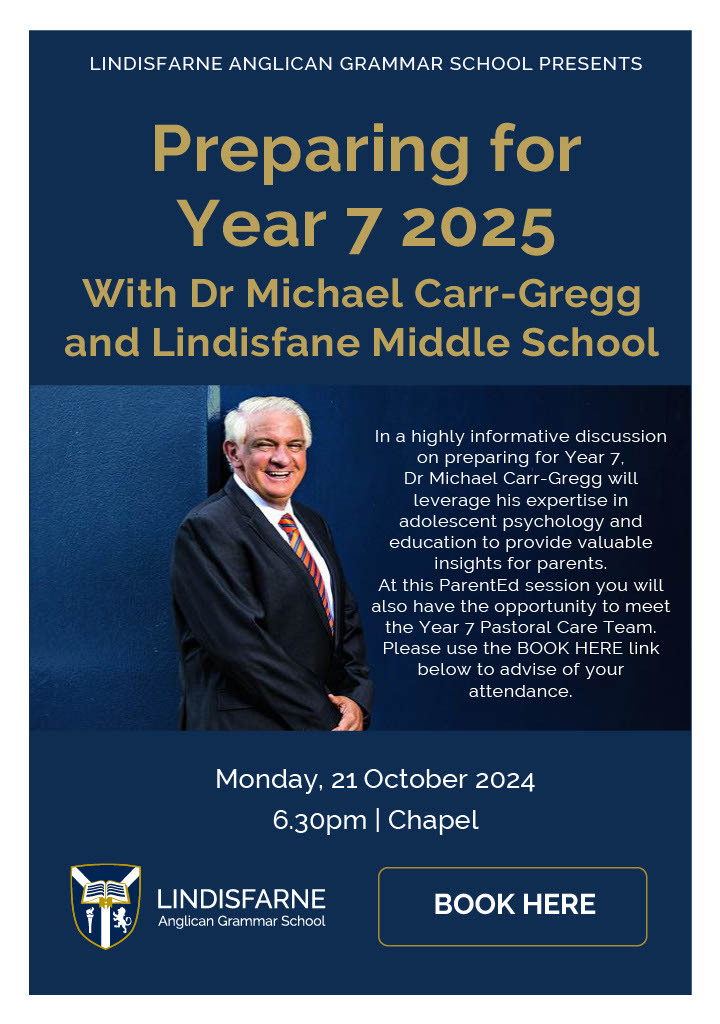 LINDISFARNE ANGLICAN GRAMMAR SCHOOL PRESENTS

Preparing for Year 7 2025

With Dr Michael Carr-Gregg and Lindisfane Middle School

In a highly informative discussion on preparing for Year 7, Dr Michael Carr-Gregg will leverage his expertise in adolescent psychology and education to provide valuable insights for parents. At this ParentEd session you will also have the opportunity to meet the Year 7 Pastoral Care Team. Please use the BOOK HERE link below to advise of your attendance.

Monday, 21 October 2024
6.30pm | Chapel

LINDISFARNE
Anglican Grammar School

BOOK HERE